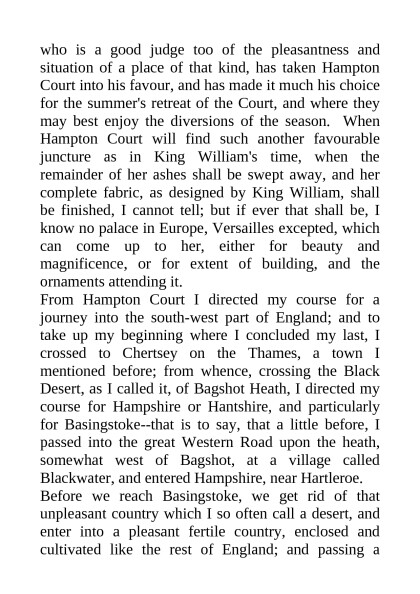 who is a good judge too of the pleasantness and situation of a place of that kind, has taken Hampton Court into his favour, and has made it much his choice for the summer's retreat of the Court, and where they may best enjoy the diversions of the season. When Hampton Court will find such another favourable juncture as in King William's time, when the remainder of her ashes shall be swept away, and her complete fabric, as designed by King William, shall be finished, I cannot tell; but if ever that shall be, I know no palace in Europe, Versailles excepted, which can come up to her, either for beauty and magnificence, or for extent of building, and the ornaments attending it.

From Hampton Court I directed my course for a journey into the south-west part of England; and to take up my beginning where I concluded my last, I crossed to Chertsey on the Thames, a town I mentioned before; from whence, crossing the Black Desert, as I called it, of Bagshot Heath, I directed my course for Hampshire or Hantshire, and particularly for Basingstoke--that is to say, that a little before, I passed into the great Western Road upon the heath, somewhat west of Bagshot, at a village called Blackwater, and entered Hampshire, near Hartleroe.

Before we reach Basingstoke, we get rid of that unpleasant country which I so often call a desert, and enter into a pleasant fertile country, enclosed and cultivated like the rest of England; and passing a